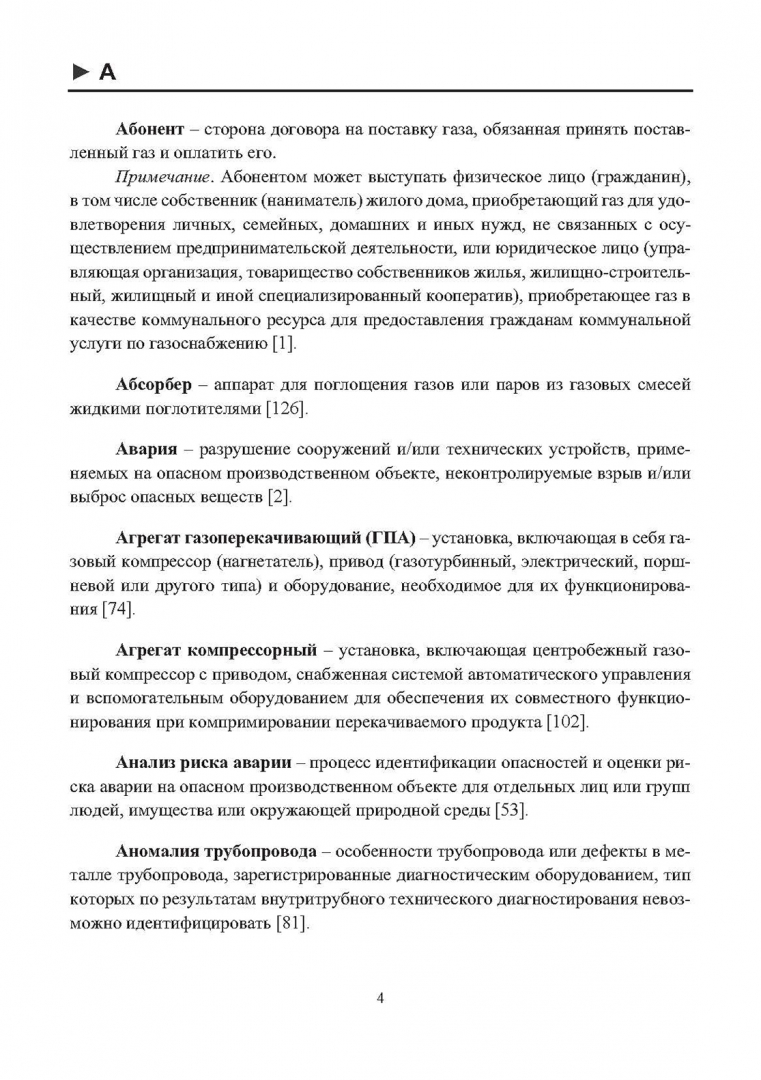 ► А

Абонент – сторона договора на поставку газа, обязанная принять поставленный газ и оплатить его.

Примечание. Абонентом может выступать физическое лицо (гражданин), в том числе собственник (наниматель) жилого дома, приобретающий газ для удовлетворения личных, семейных, домашних и иных нужд, не связанных с осуществлением предпринимательской деятельности, или юридическое лицо (управляющая организация, товарищество собственников жилья, жилищно-строительный, жилищный и иной специализированный кооператив), приобретающее газ в качестве коммунального ресурса для предоставления гражданам коммунальной услуги по газоснабжению [1].

Абсорбер – аппарат для поглощения газов или паров из газовых смесей жидкими поглотителями [126].

Авария – разрушение сооружений и/или технических устройств, применяемых на опасном производственном объекте, неконтролируемые взрыв и/или выброс опасных веществ [2].

Агрегат газоперекачивающий (ГПА) – установка, включающая в себя газовый компрессор (нагнетатель), привод (газотурбинный, электрический, поршневой или другого типа) и оборудование, необходимое для их функционирования [74].

Агрегат компрессорный – установка, включающая центробежный газовый компрессор с приводом, снабженная системой автоматического управления и вспомогательным оборудованием для обеспечения их совместного функционирования при компримировании перекачиваемого продукта [102].

Анализ риска аварии – процесс идентификации опасностей и оценки риска аварии на опасном производственном объекте для отдельных лиц или групп людей, имущества или окружающей природной среды [53].

Аномалия трубопровода – особенности трубопровода или дефекты в металле трубопровода, зарегистрированные диагностическим оборудованием, тип которых по результатам внутритрубного технического диагностирования невозможно идентифицировать [81].

4